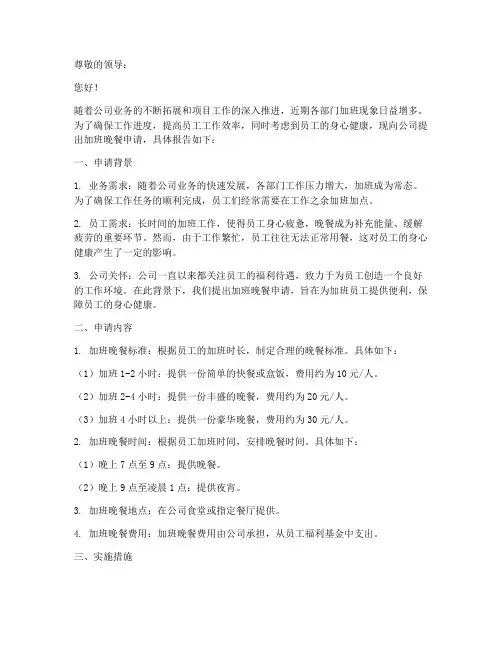 尊敬的领导：

您好！

随着公司业务的不断拓展和项目工作的深入推进，近期各部门加班现象日益增多。为了确保工作进度，提高员工工作效率，同时考虑到员工的身心健康，现向公司提出加班晚餐申请，具体报告如下：

一、申请背景

1. 业务需求：随着公司业务的快速发展，各部门工作压力增大，加班成为常态。为了确保工作任务的顺利完成，员工们经常需要在工作之余加班加点。

2. 员工需求：长时间的加班工作，使得员工身心疲惫，晚餐成为补充能量、缓解疲劳的重要环节。然而，由于工作繁忙，员工往往无法正常用餐，这对员工的身心健康产生了一定的影响。

3. 公司关怀：公司一直以来都关注员工的福利待遇，致力于为员工创造一个良好的工作环境。在此背景下，我们提出加班晚餐申请，旨在为加班员工提供便利，保障员工的身心健康。

二、申请内容

1. 加班晚餐标准：根据员工的加班时长，制定合理的晚餐标准。具体如下：

（1）加班 1-2 小时：提供一份简单的快餐或盒饭，费用约为 10 元/人。

（2）加班 2-4 小时：提供一份丰盛的晚餐，费用约为 20 元/人。

（3）加班 4 小时以上：提供一份豪华晚餐，费用约为 30 元/人。

2. 加班晚餐时间：根据员工加班时间，安排晚餐时间。具体如下：

（1）晚上 7 点至 9 点：提供晚餐。

（2）晚上 9 点至凌晨 1 点：提供夜宵。

3. 加班晚餐地点：在公司食堂或指定餐厅提供。

4. 加班晚餐费用：加班晚餐费用由公司承担，从员工福利基金中支出。

三、实施措施